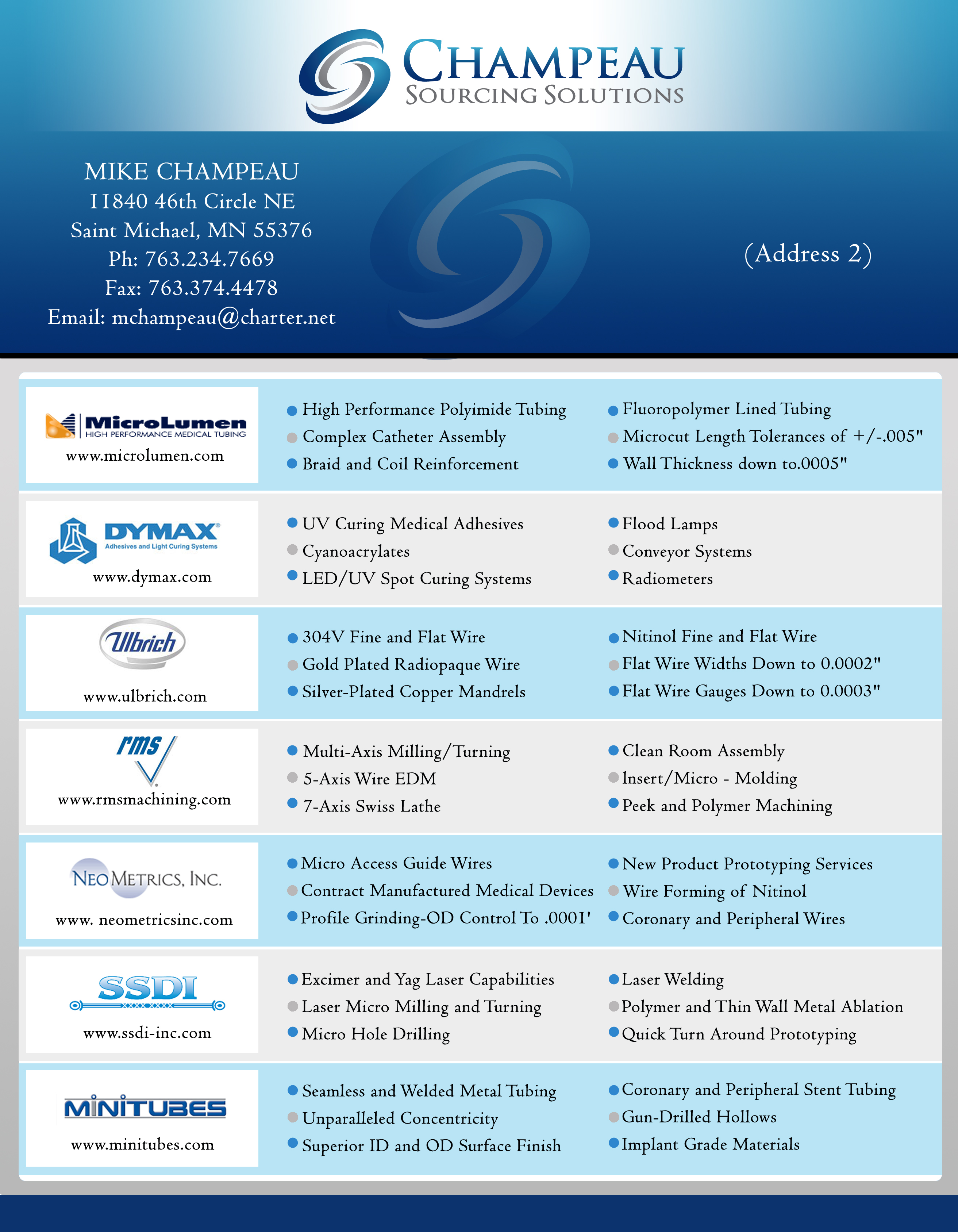 CHAMPEAU
SOURCING SOLUTIONS

MIKE CHAMPEAU
11840 46th Circle NE
Saint Michael, MN 55376
Ph: 763.234.7669
Fax: 763.374.4478
Email: mchampeau@charter.net

(Address 2)

MicroLumen
HIGH PERFORMANCE MEDICAL TUBING
www.microlumen.com

High Performance Polyimide Tubing
Complex Catheter Assembly
Braid and Coil Reinforcement

Fluoropolymer Lined Tubing
Microcut Length Tolerances of +/-.005"
Wall Thickness down to.0005"

DYMAX
Adhesives and Light Curing Systems
www.dymax.com

UV Curing Medical Adhesives
Cyanoacrylates
LED/UV Spot Curing Systems

Flood Lamps
Conveyor Systems
Radiometers

Ulbrich
www.ulbrich.com

304V Fine and Flat Wire
Gold Plated Radiopaque Wire
Silver-Plated Copper Mandrels

Nitinol Fine and Flat Wire
Flat Wire Widths Down to 0.0002"
Flat Wire Gauges Down to 0.0003"

rms
www.rmsmachining.com

Multi-Axis Milling/Turning
5-Axis Wire EDM
7-Axis Swiss Lathe

Clean Room Assembly
Insert/Micro - Molding
Peek and Polymer Machining

NEOMETRICS, INC.
www. neometricsinc.com

Micro Access Guide Wires
Contract Manufactured Medical Devices
Profile Grinding-OD Control To .0001'

New Product Prototyping Services
Wire Forming of Nitinol
Coronary and Peripheral Wires

SSDI
www.ssdi-inc.com

Excimer and Yag Laser Capabilities
Laser Micro Milling and Turning
Micro Hole Drilling

Laser Welding
Polymer and Thin Wall Metal Ablation
Quick Turn Around Prototyping

MINITUBES
www.minitubes.com

Seamless and Welded Metal Tubing
Unparalleled Concentricity
Superior ID and OD Surface Finish

Coronary and Peripheral Stent Tubing
Gun-Drilled Hollows
Implant Grade Materials